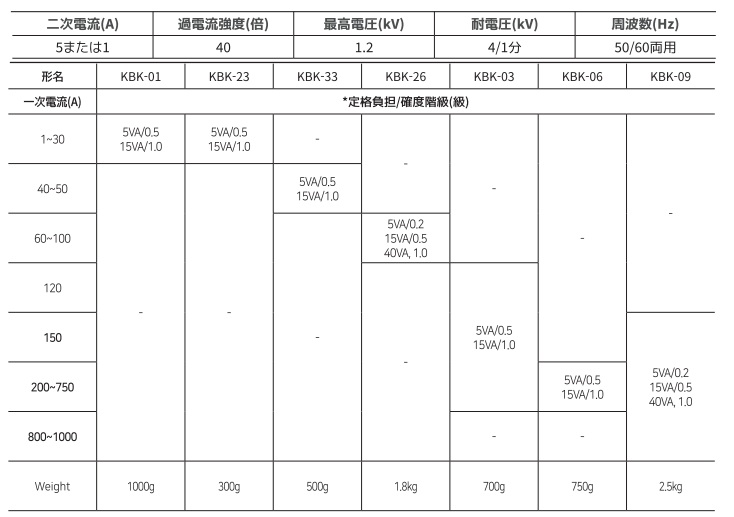 | 二次電流(A) | 過電流強度(倍) | 最高電圧(kV) | 耐電圧(kV) | 周波数(Hz) |
|---|---|---|---|---|
| 5または1 | 40 | 1.2 | 4/1分 | 50/60両用 |

| 形名 | KBK-01 | KBK-23 | KBK-33 | KBK-26 | KBK-03 | KBK-06 | KBK-09 |
|---|---|---|---|---|---|---|---|
| 一次電流(A) | *定格負担/確度階級(級) | | | | | | |
| 1~30 | 5VA/0.5 15VA/1.0 | 5VA/0.5 15VA/1.0 | - | - | - | - | - |
| 40~50 | - | - | 5VA/0.5 15VA/1.0 | - | - | - | - |
| 60~100 | - | - | - | 5VA/0.2 15VA/0.5 40VA, 1.0 | - | - | - |
| 120 | - | - | - | - | 5VA/0.5 15VA/1.0 | - | - |
| 150 | - | - | - | - | 5VA/0.5 15VA/1.0 | - | 5VA/0.2 15VA/0.5 40VA, 1.0 |
| 200~750 | - | - | - | - | 5VA/0.5 15VA/1.0 | 5VA/0.5 15VA/1.0 | 5VA/0.2 15VA/0.5 40VA, 1.0 |
| 800~1000 | - | - | - | - | - | - | 5VA/0.2 15VA/0.5 40VA, 1.0 |
| Weight | 1000g | 300g | 500g | 1.8kg | 700g | 750g | 2.5kg |